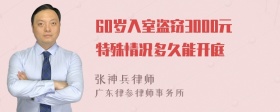 60岁入室盗窃3000元
特殊情况多久能开庭

张神兵律师
广东律参律师事务所